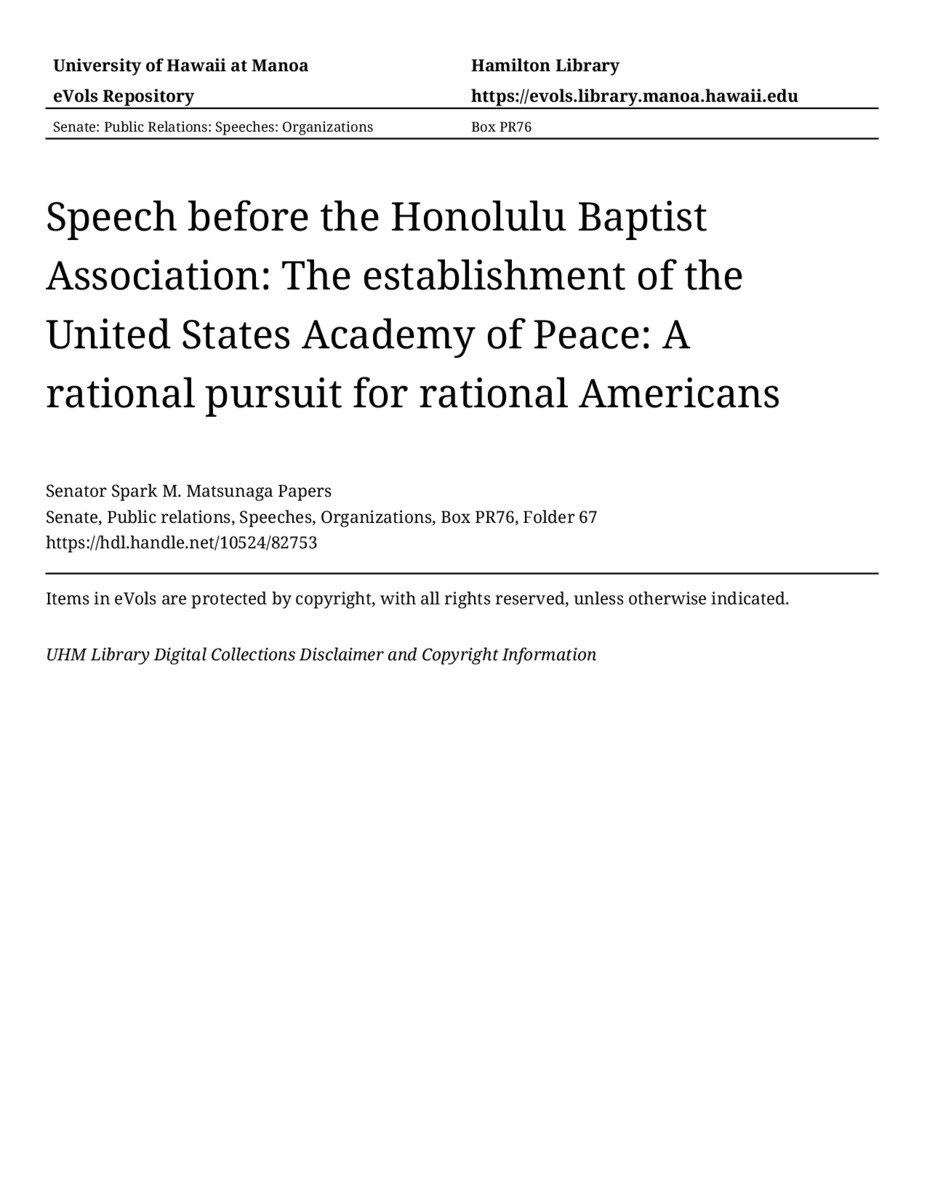 University of Hawaii at Manoa
eVols Repository

Hamilton Library
https://evols.library.manoa.hawaii.edu

Senate: Public Relations: Speeches: Organizations

Box PR76

Speech before the Honolulu Baptist Association: The establishment of the United States Academy of Peace: A rational pursuit for rational Americans

Senator Spark M. Matsunaga Papers
Senate, Public relations, Speeches, Organizations, Box PR76, Folder 67
https://hdl.handle.net/10524/82753

Items in eVols are protected by copyright, with all rights reserved, unless otherwise indicated.

UHM Library Digital Collections Disclaimer and Copyright Information